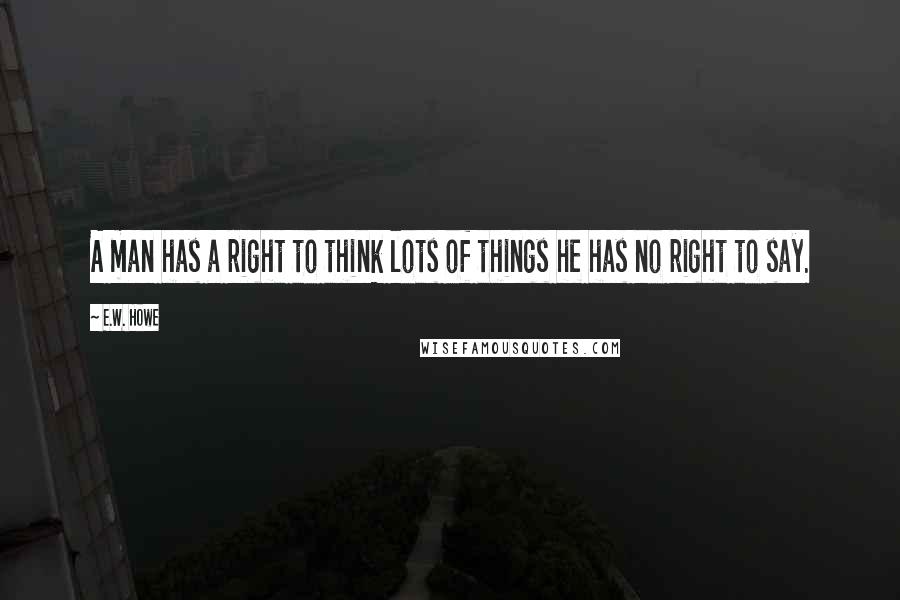 A MAN HAS A RIGHT TO THINK LOTS OF THINGS HE HAS NO RIGHT TO SAY.

~ E.W. HOWE

WISEFAMOUSQUOTES.COM